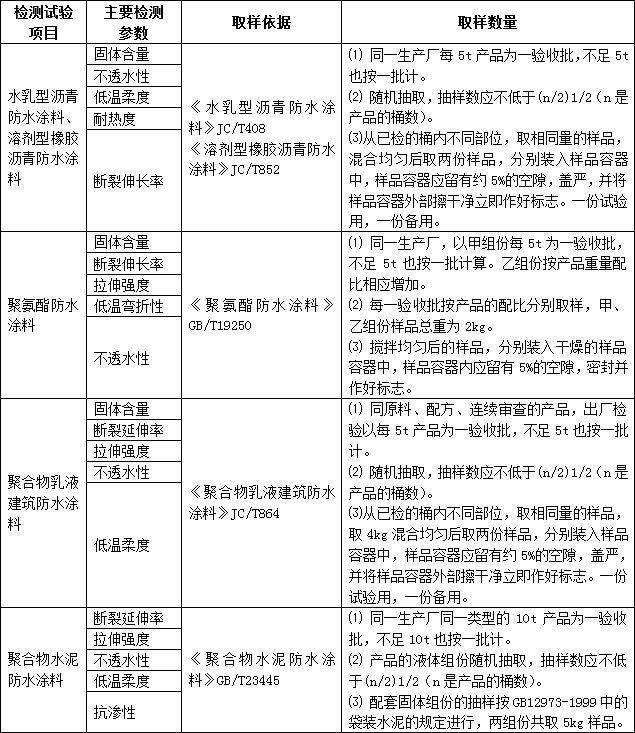 | 检测试验项目 | 主要检测参数 | 取样依据 | 取样数量 |
|---|---|---|---|
| 水乳型沥青防水涂料、溶剂型橡胶沥青防水涂料 | 固体含量<br>不透水性<br>低温柔度<br>耐热度<br>断裂伸长率 | 《水乳型沥青防水涂料》JC/T408<br>《溶剂型橡胶沥青防水涂料》JC/T852 | ⑴ 同一生产厂每 5t 产品为一验收批，不足 5t 也按一批计。<br>⑵ 随机抽取，抽样数应不低于(n/2)1/2（n 是产品的桶数）。<br>⑶从已检的桶内不同部位，取相同量的样品，混合均匀后取两份样品，分别装入样品容器中，样品容器应留有约 5%的空隙，盖严，并将样品容器外部擦干净立即作好标志。一份试验用，一份备用。 |
| 聚氨酯防水涂料 | 固体含量<br>断裂伸长率<br>拉伸强度<br>低温弯折性<br>不透水性 | 《聚氨酯防水涂料》GB/T19250 | ⑴ 同一生产厂，以甲组份每 5t 为一验收批，不足 5t 也按一批计算。乙组份按产品重量配比相应增加。<br>⑵ 每一验收批按产品的配比分别取样，甲、乙组份样品总重为 2kg。<br>⑶ 搅拌均匀后的样品，分别装入干燥的样品容器中，样品容器内应留有 5%的空隙，密封并作好标志。 |
| 聚合物乳液建筑防水涂料 | 固体含量<br>断裂延伸率<br>拉伸强度<br>不透水性<br>低温柔度 | 《聚合物乳液建筑防水涂料》JC/T864 | ⑴ 同原料、配方、连续审查的产品，出厂检验以每 5t 产品为一验收批，不足 5t 也按一批计。<br>⑵ 随机抽取，抽样数应不低于(n/2)1/2（n 是产品的桶数）。<br>⑶从已检的桶内不同部位，取相同量的样品，取 4kg 混合均匀后取两份样品，分别装入样品容器中，样品容器应留有约 5%的空隙，盖严，并将样品容器外部擦干净立即作好标志。一份试验用，一份备用。 |
| 聚合物水泥防水涂料 | 断裂延伸率<br>拉伸强度<br>不透水性<br>低温柔度<br>抗渗性 | 《聚合物水泥防水涂料》GB/T23445 | ⑴ 同一生产厂同一类型的 10t 产品为一验收批，不足 10t 也按一批计。<br>⑵ 产品的液体组份随机抽取，抽样数应不低于(n/2)1/2（n 是产品的桶数）。<br>⑶ 配套固体组份的抽样按 GB12973-1999 中的袋装水泥的规定进行，两组份共取 5kg 样品。 |